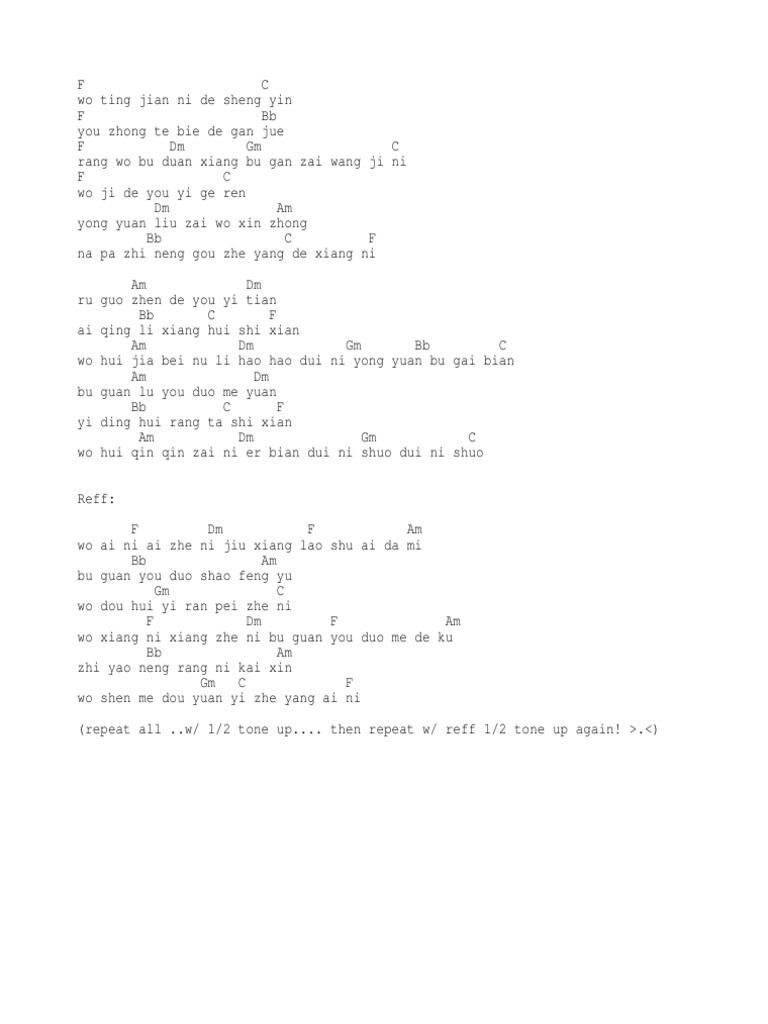 F                        C
wo ting jian ni de sheng yin
F                         Bb
you zhong te bie de gan jue
F           Dm        Gm                 C
rang wo bu duan xiang bu gan zai wang ji ni
F                 C
wo ji de you yi ge ren
          Dm              Am
yong yuan liu zai wo xin zhong
         Bb            C          F
na pa zhi neng gou zhe yang de xiang ni

       Am             Dm
ru guo zhen de you yi tian
        Bb       C      F
ai qing li xiang hui shi xian
       Am           Dm           Gm       Bb         C
wo hui jia bei nu li hao hao dui ni yong yuan bu gai bian
       Am             Dm
bu guan lu you duo me yuan
       Bb        C      F
yi ding hui rang ta shi xian
         Am          Dm             Gm            C
wo hui qin qin zai ni er bian dui ni shuo dui ni shuo

Reff:

       F         Dm           F            Am
wo ai ni ai zhe ni jiu xiang lao shu ai da mi
       Bb           Am
bu guan you duo shao feng yu
         Gm           C
wo dou hui yi ran pei zhe ni
         F          Dm         F              Am
wo xiang ni xiang zhe ni bu guan you duo me de ku
         Bb            Am
zhi yao neng rang ni kai xin
                Gm   C            F
wo shen me dou yuan yi zhe yang ai ni

(repeat all ..w/ 1/2 tone up.... then repeat w/ reff 1/2 tone up again! >.<)